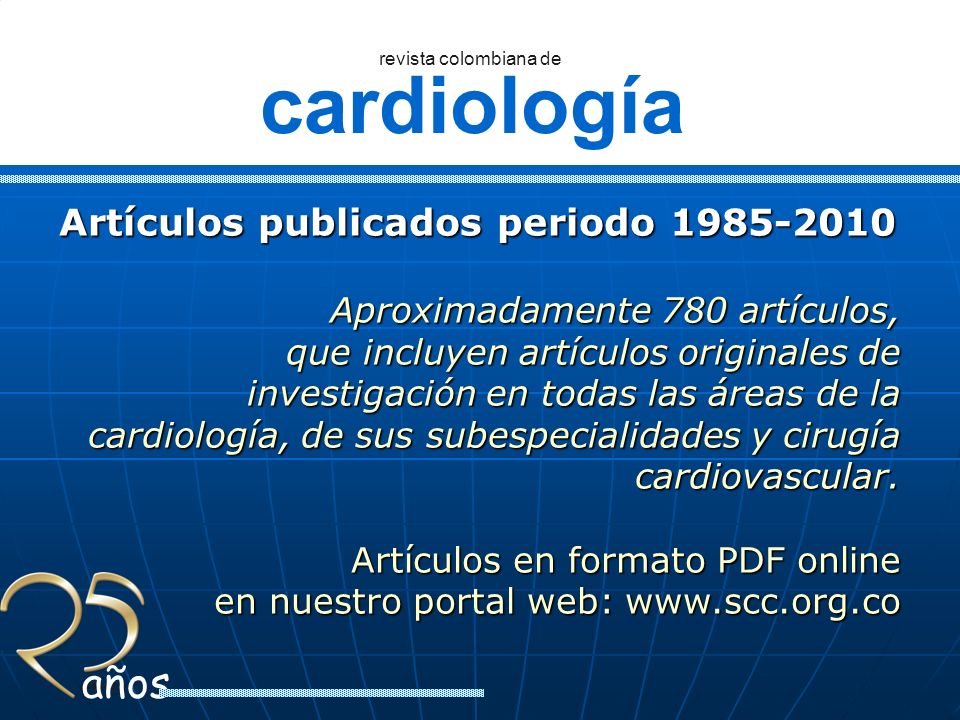 revista colombiana de
cardiología

Artículos publicados periodo 1985-2010

Aproximadamente 780 artículos, que incluyen artículos originales de investigación en todas las áreas de la cardiología, de sus subespecialidades y cirugía cardiovascular.

Artículos en formato PDF online en nuestro portal web: www.scc.org.co

25 años